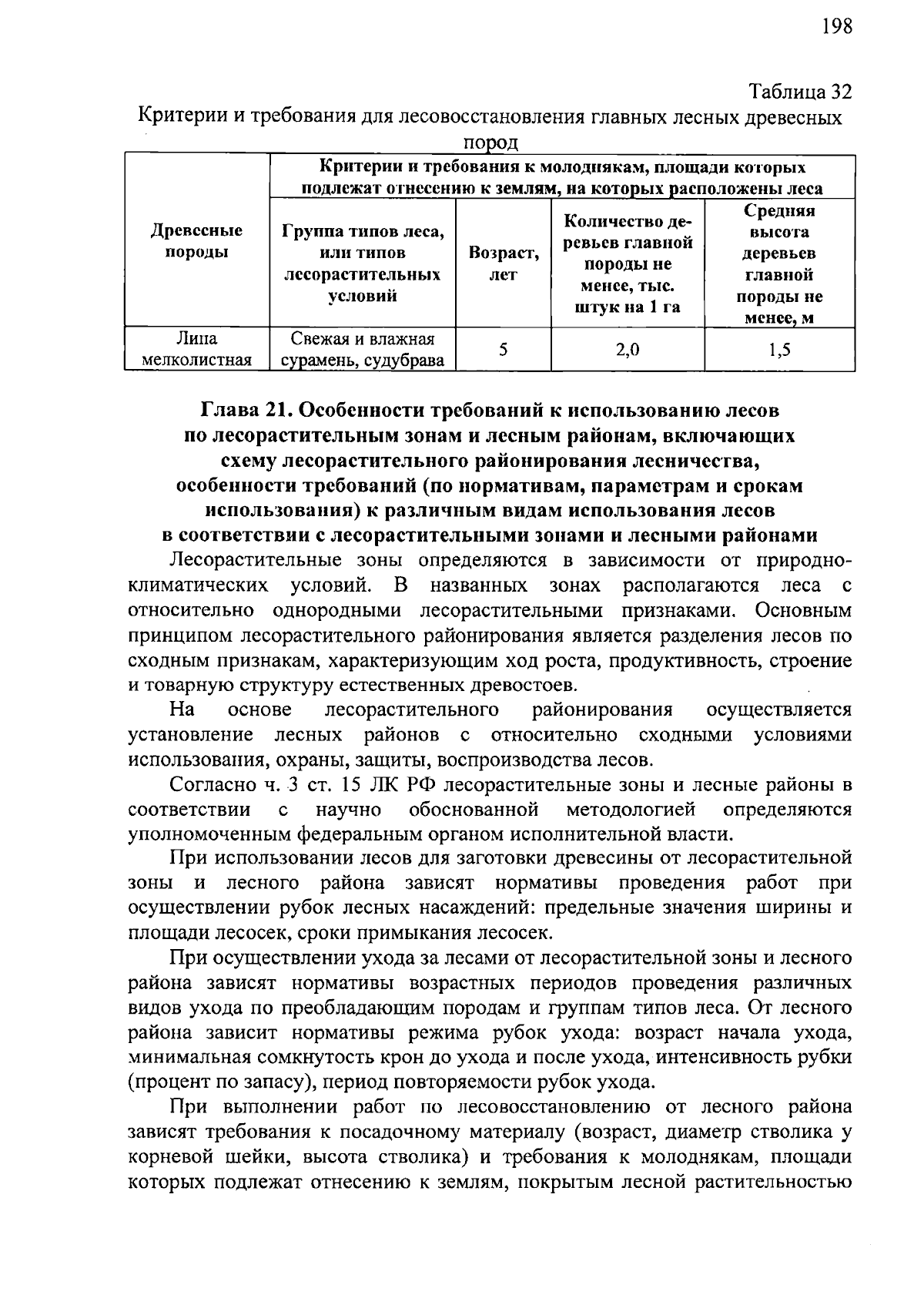 198

Таблица 32

Критерии и требования для лесовосстановления главных лесных древесных пород

| Древесные породы | Критерии и требования к молоднякам, площади которых подлежат отнесению к землям, на которых расположены леса | | | |
|---|---|---|---|---|
| | Группа типов леса, или типов лесорастительных условий | Возраст, лет | Количество деревьев главной породы не менее, тыс. штук на 1 га | Средняя высота деревьев главной породы не менее, м |
| Липа мелколистная | Свежая и влажная сурамень, судубрава | 5 | 2,0 | 1,5 |

Глава 21. Особенности требований к использованию лесов по лесорастительным зонам и лесным районам, включающих схему лесорастительного районирования лесничества, особенности требований (по нормативам, параметрам и срокам использования) к различным видам использования лесов в соответствии с лесорастительными зонами и лесными районами

Лесорастительные зоны определяются в зависимости от природно-климатических условий. В названных зонах располагаются леса с относительно однородными лесорастительными признаками. Основным принципом лесорастительного районирования является разделения лесов по сходным признакам, характеризующим ход роста, продуктивность, строение и товарную структуру естественных древостоев.

На основе лесорастительного районирования осуществляется установление лесных районов с относительно сходными условиями использования, охраны, защиты, воспроизводства лесов.

Согласно ч. 3 ст. 15 ЛК РФ лесорастительные зоны и лесные районы в соответствии с научно обоснованной методологией определяются уполномоченным федеральным органом исполнительной власти.

При использовании лесов для заготовки древесины от лесорастительной зоны и лесного района зависят нормативы проведения работ при осуществлении рубок лесных насаждений: предельные значения ширины и площади лесосек, сроки примыкания лесосек.

При осуществлении ухода за лесами от лесорастительной зоны и лесного района зависят нормативы возрастных периодов проведения различных видов ухода по преобладающим породам и группам типов леса. От лесного района зависит нормативы режима рубок ухода: возраст начала ухода, минимальная сомкнутость крон до ухода и после ухода, интенсивность рубки (процент по запасу), период повторяемости рубок ухода.

При выполнении работ по лесовосстановлению от лесного района зависят требования к посадочному материалу (возраст, диаметр стволика у корневой шейки, высота стволика) и требования к молоднякам, площади которых подлежат отнесению к землям, покрытым лесной растительностью